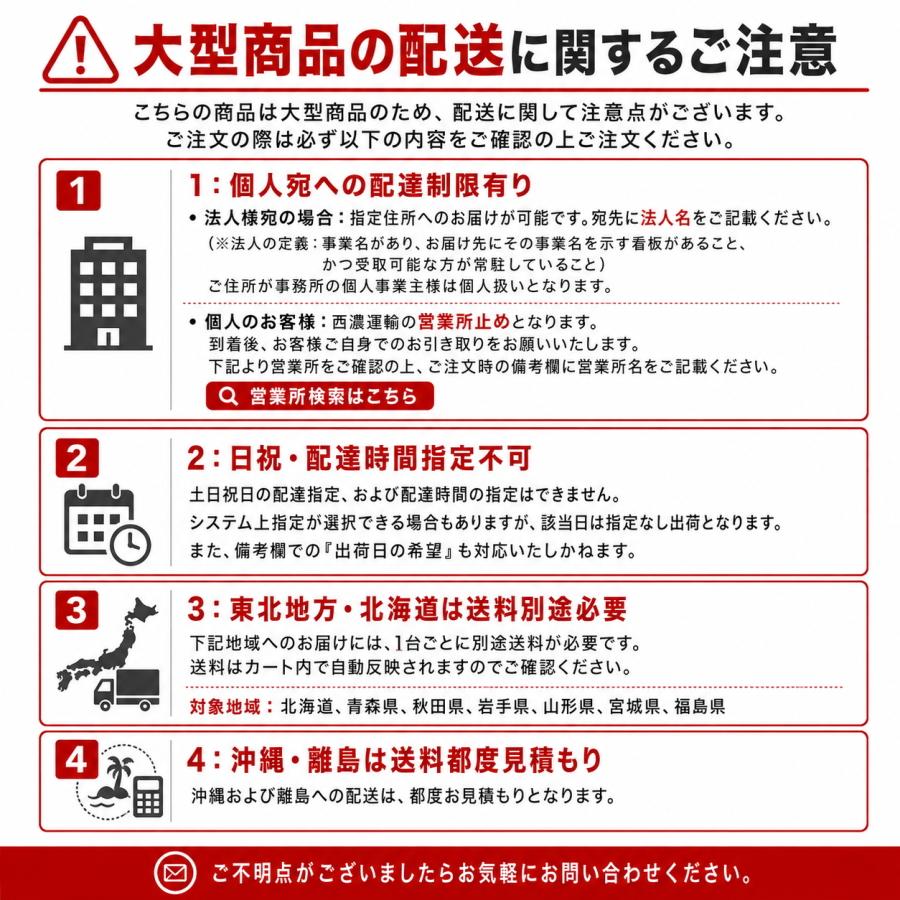 大型商品の配送に関するご注意

こちらの商品は大型商品のため、配送に関して注意点がございます。
ご注文の際は必ず以下の内容をご確認の上ご注文ください。

1

1：個人宛への配達制限有り

• 法人様宛の場合：指定住所へのお届けが可能です。宛先に法人名をご記載ください。
（※法人の定義：事業名があり、お届け先にその事業名を示す看板があること、かつ受取可能な方が常駐していること）
ご住所が事務所の個人事業主様は個人扱いとなります。

• 個人のお客様：西濃運輸の営業所止めとなります。
到着後、お客様ご自身でのお引き取りをお願いいたします。
下記より営業所をご確認の上、ご注文時の備考欄に営業所名をご記載ください。

営業所検索はこちら

2

2：日祝・配達時間指定不可

土日祝日の配達指定、および配達時間の指定はできません。
システム上指定が選択できる場合もありますが、該当日は指定なし出荷となります。
また、備考欄での『出荷日の希望』も対応いたしかねます。

3

3：東北地方・北海道は送料別途必要

下記地域へのお届けには、1台ごとに別途送料が必要です。
送料はカート内で自動反映されますのでご確認ください。

対象地域：北海道、青森県、秋田県、岩手県、山形県、宮城県、福島県

4

4：沖縄・離島は送料都度見積もり

沖縄および離島への配送は、都度お見積もりとなります。

ご不明点がございましたらお気軽にお問い合わせください。